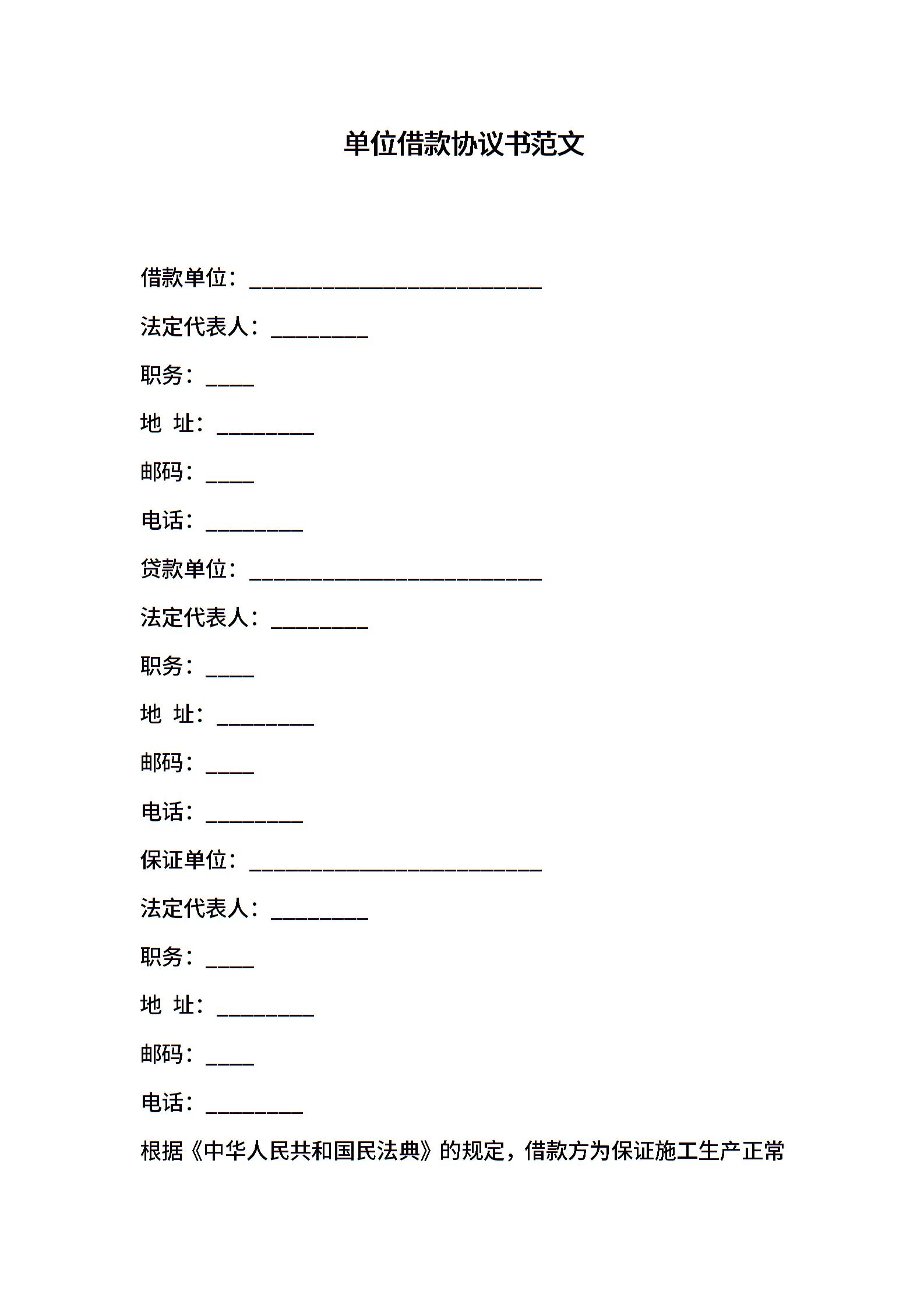 单位借款协议书范文

借款单位：___________________________

法定代表人：_________

职务：_____

地 址：_________

邮码：_____

电话：_________

贷款单位：___________________________

法定代表人：_________

职务：_____

地 址：_________

邮码：_____

电话：_________

保证单位：___________________________

法定代表人：_________

职务：_____

地 址：_________

邮码：_____

电话：_________

根据《中华人民共和国民法典》的规定，借款方为保证施工生产正常